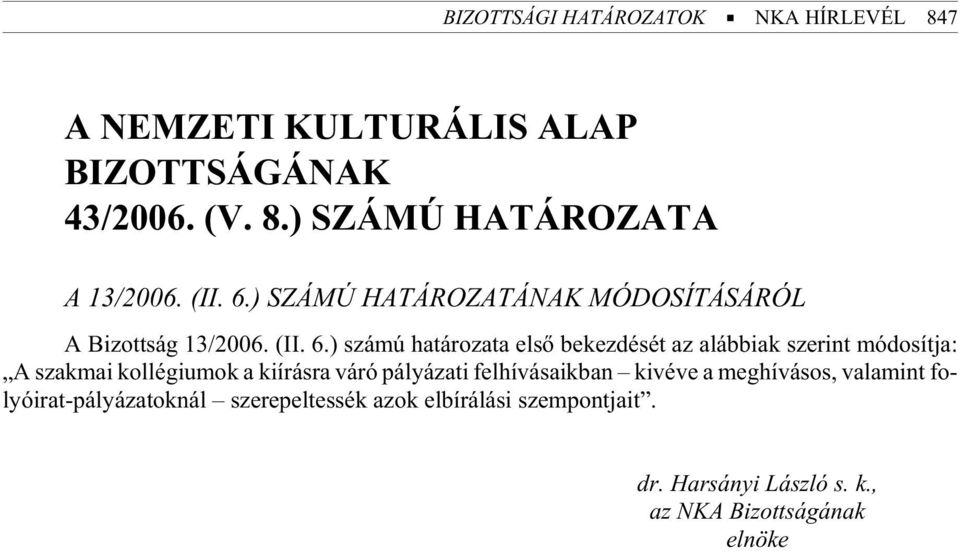 BIZOTTSÁGI HATÁROZATOK ▪ NKA HÍRLEVÉL 847

A NEMZETI KULTURÁLIS ALAP BIZOTTSÁGÁNAK 43/2006. (V. 8.) SZÁMÚ HATÁROZATA

A 13/2006. (II. 6.) SZÁMÚ HATÁROZATÁNAK MÓDOSÍTÁSÁRÓL

A Bizottság 13/2006. (II. 6.) számú határozata első bekezdését az alábbiak szerint módosítja: „A szakmai kollégiumok a kiírásra váró pályázati felhívásaikban – kivéve a meghívásos, valamint folyóirat-pályázatoknál – szerepeltessék azok elbírálási szempontjait”.

dr. Harsányi László s. k.,
az NKA Bizottságának
elnöke